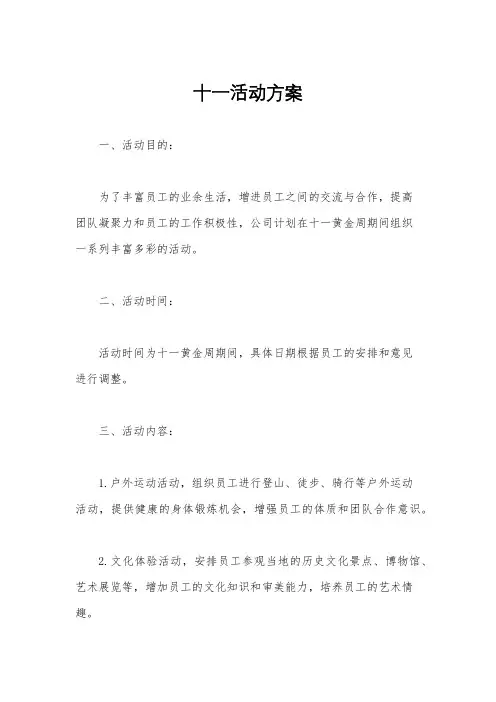 十一活动方案

一、活动目的：

为了丰富员工的业余生活，增进员工之间的交流与合作，提高团队凝聚力和员工的工作积极性，公司计划在十一黄金周期间组织一系列丰富多彩的活动。

二、活动时间：

活动时间为十一黄金周期间，具体日期根据员工的安排和意见进行调整。

三、活动内容：

1. 户外运动活动，组织员工进行登山、徒步、骑行等户外运动活动，提供健康的身体锻炼机会，增强员工的体质和团队合作意识。

2. 文化体验活动，安排员工参观当地的历史文化景点、博物馆、艺术展览等，增加员工的文化知识和审美能力，培养员工的艺术情趣。